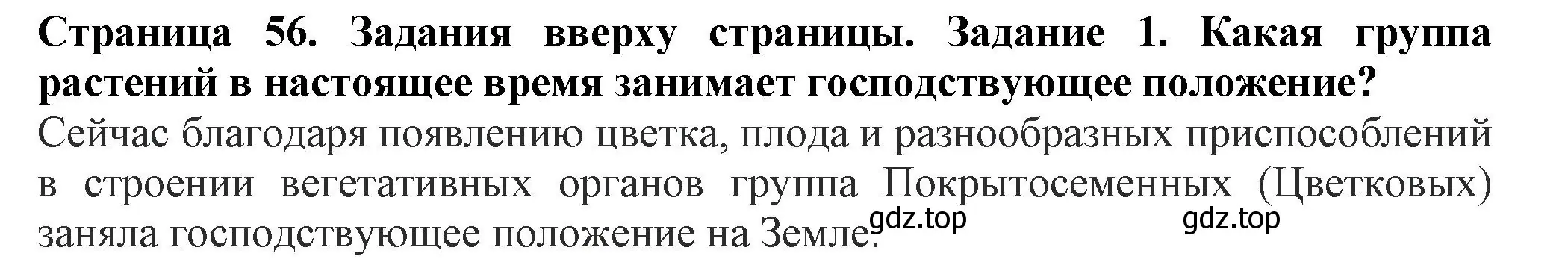 Страница 56. Задания вверху страницы. Задание 1. Какая группа растений в настоящее время занимает господствующее положение?

Сейчас благодаря появлению цветка, плода и разнообразных приспособлений в строении вегетативных органов группа Покрытосеменных (Цветковых) заняла господствующее положение на Земле.

gdz.top gdz.top